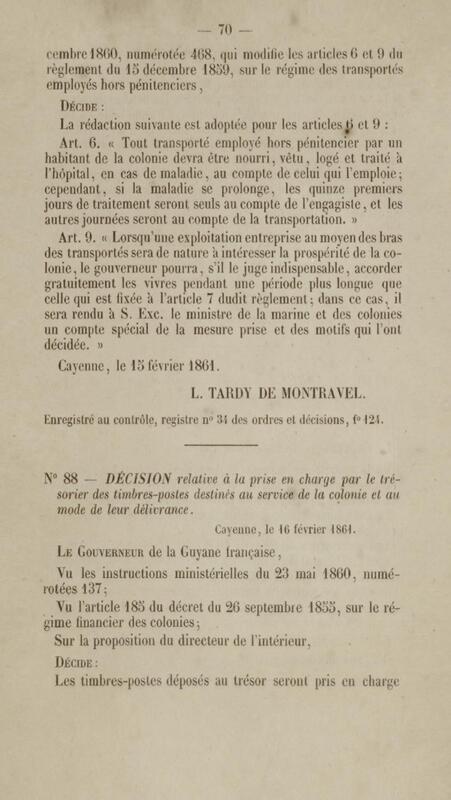 — 70 —

cembre 1860, numérotée 468, qui modifie les articles 6 et 9 du règlement du 15 décembre 1859, sur le régime des transportés employés hors pénitenciers,

Décide :

La rédaction suivante est adoptée pour les articles 6 et 9 :

Art. 6. « Tout transporté employé hors pénitencier par un habitant de la colonie devra être nourri, vêtu, logé et traité à l'hôpital, en cas de maladie, au compte de celui qui l'emploie; cependant, si la maladie se prolonge, les quinze premiers jours de traitement seront seuls au compte de l'engagiste, et les autres journées seront au compte de la transportation. »

Art. 9. « Lorsqu'une exploitation entreprise au moyen des bras des transportés sera de nature à intéresser la prospérité de la colonie, le gouverneur pourra, s'il le juge indispensable, accorder gratuitement les vivres pendant une période plus longue que celle qui est fixée à l'article 7 dudit règlement; dans ce cas, il sera rendu à S. Exc. le ministre de la marine et des colonies un compte spécial de la mesure prise et des motifs qui l'ont décidée. »

Cayenne, le 15 février 1861.

L. TARDY DE MONTRAVEL.

Enregistré au contrôle, registre nº 31 des ordres et décisions, fº 121.

Nº 88 — DÉCISION relative à la prise en charge par le trésorier des timbres-postes destinés au service de la colonie et au mode de leur délivrance.

Cayenne, le 16 février 1861.

Le Gouverneur de la Guyane française,

Vu les instructions ministérielles du 23 mai 1860, numérotées 137;

Vu l'article 185 du décret du 26 septembre 1855, sur le régime financier des colonies;

Sur la proposition du directeur de l'intérieur,

Décide :

Les timbres-postes déposés au trésor seront pris en charge